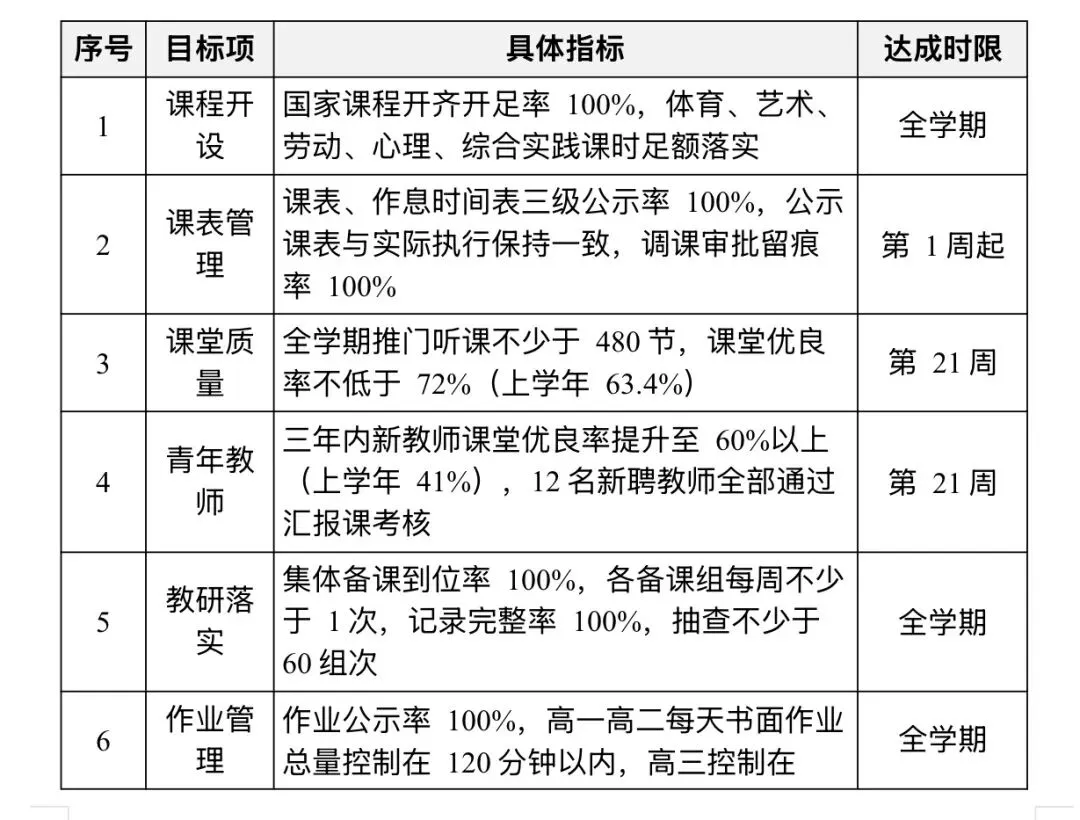 | 序号 | 目标项 | 具体指标 | 达成时限 |
|---|---|---|---|
| 1 | 课程开设 | 国家课程开齐开足率 100%，体育、艺术、劳动、心理、综合实践课时足额落实 | 全学期 |
| 2 | 课表管理 | 课表、作息时间表三级公示率 100%，公示课表与实际执行保持一致，调课审批留痕率 100% | 第 1 周起 |
| 3 | 课堂质量 | 全学期推门听课不少于 480 节，课堂优良率不低于 72%（上学年 63.4%） | 第 21 周 |
| 4 | 青年教师 | 三年内新教师课堂优良率提升至 60%以上（上学年 41%），12 名新聘教师全部通过汇报课考核 | 第 21 周 |
| 5 | 教研落实 | 集体备课到位率 100%，各备课组每周不少于 1 次，记录完整率 100%，抽查不少于 60 组次 | 全学期 |
| 6 | 作业管理 | 作业公示率 100%，高一高二每天书面作业总量控制在 120 分钟以内，高三控制在 | 全学期 |